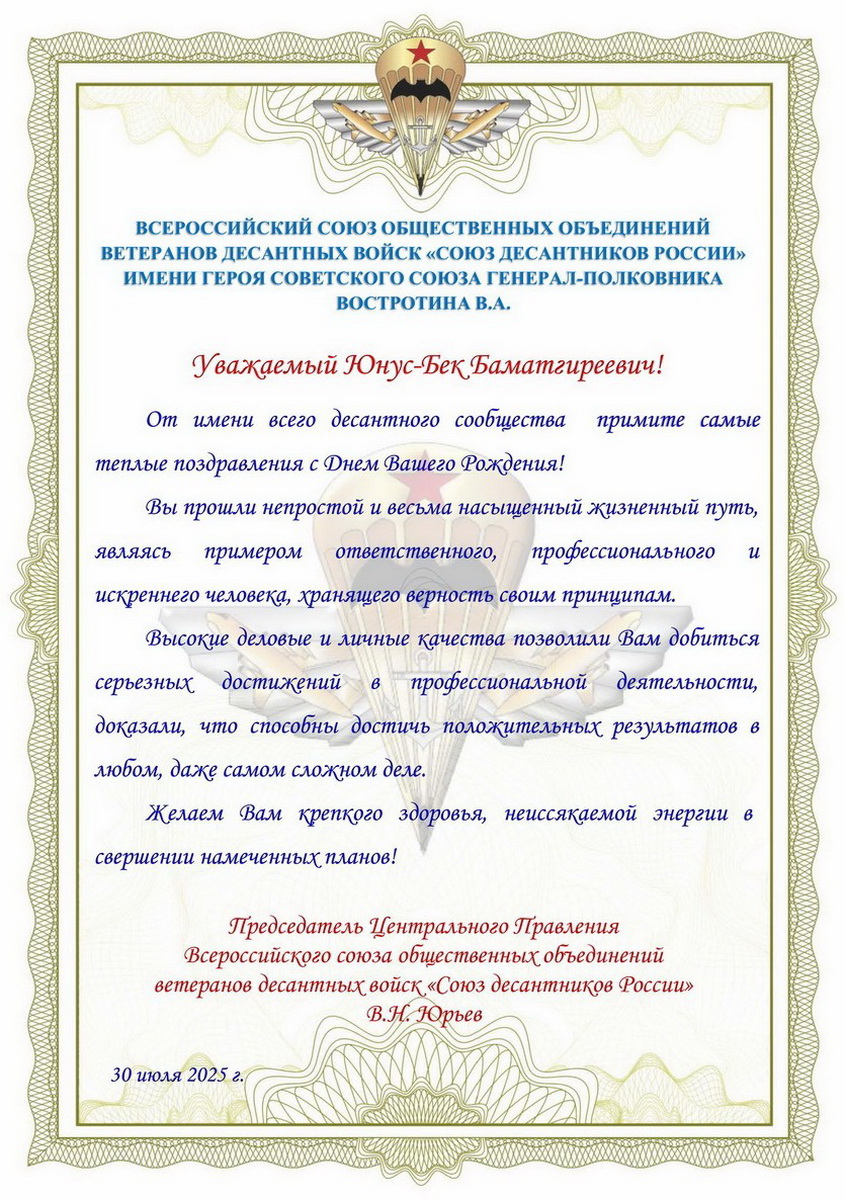 ВСЕРОССИЙСКИЙ СОЮЗ ОБЩЕСТВЕННЫХ ОБЪЕДИНЕНИЙ ВЕТЕРАНОВ ДЕСАНТНЫХ ВОЙСК «СОЮЗ ДЕСАНТНИКОВ РОССИИ» ИМЕНИ ГЕРОЯ СОВЕТСКОГО СОЮЗА ГЕНЕРАЛ-ПОЛКОВНИКА ВОСТРОТИНА В.А.

Уважаемый Юнус-Бек Баматгиреевич!

От имени всего десантного сообщества примите самые теплые поздравления с Днем Вашего Рождения!

Вы прошли непростой и весьма насыщенный жизненный путь, являясь примером ответственного, профессионального и искреннего человека, хранящего верность своим принципам.

Высокие деловые и личные качества позволили Вам добиться серьезных достижений в профессиональной деятельности, доказали, что способны достичь положительных результатов в любом, даже самом сложном деле.

Желаем Вам крепкого здоровья, неиссякаемой энергии в свершении намеченных планов!

Председатель Центрального Правления
Всероссийского союза общественных объединений
ветеранов десантных войск «Союз десантников России»
В.Н. Юрьев

30 июля 2025 г.